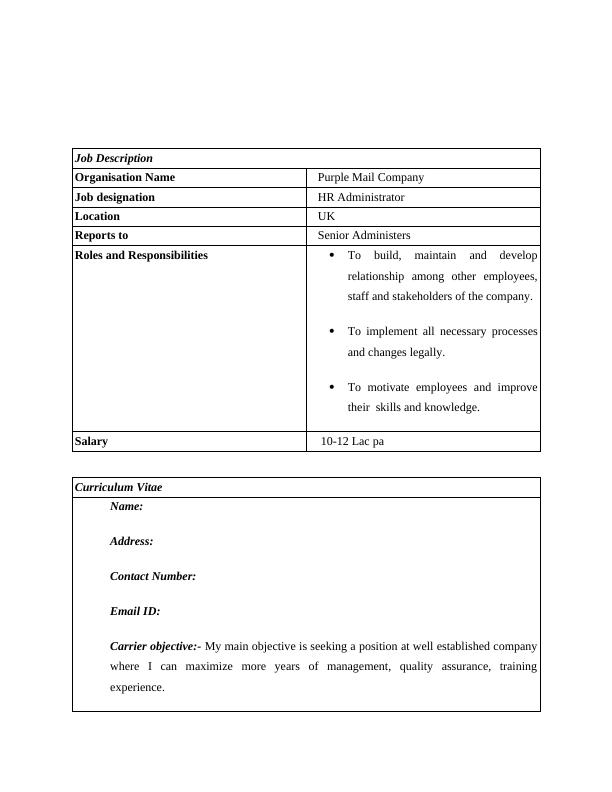 | Job Description | |
|---|---|
| Organisation Name | Purple Mail Company |
| Job designation | HR Administrator |
| Location | UK |
| Reports to | Senior Administers |
| Roles and Responsibilities | • To build, maintain and develop relationship among other employees, staff and stakeholders of the company. • To implement all necessary processes and changes legally. • To motivate employees and improve their skills and knowledge. |
| Salary | 10-12 Lac pa |

Curriculum Vitae

Name:

Address:

Contact Number:

Email ID:

Carrier objective:- My main objective is seeking a position at well established company where I can maximize more years of management, quality assurance, training experience.